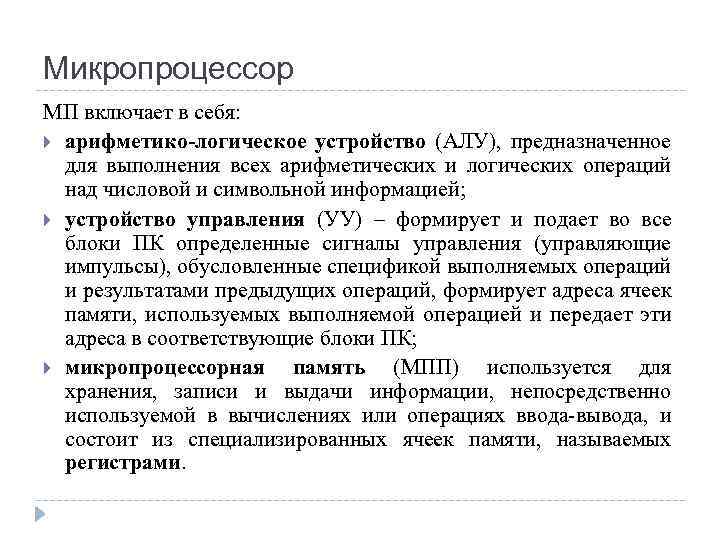 Микропроцессор

МП включает в себя:

арифметико-логическое устройство (АЛУ), предназначенное для выполнения всех арифметических и логических операций над числовой и символьной информацией;

устройство управления (УУ) – формирует и подает во все блоки ПК определенные сигналы управления (управляющие импульсы), обусловленные спецификой выполняемых операций и результатами предыдущих операций, формирует адреса ячеек памяти, используемых выполняемой операцией и передает эти адреса в соответствующие блоки ПК;

микропроцессорная память (МПП) используется для хранения, записи и выдачи информации, непосредственно используемой в вычислениях или операциях ввода-вывода, и состоит из специализированных ячеек памяти, называемых регистрами.